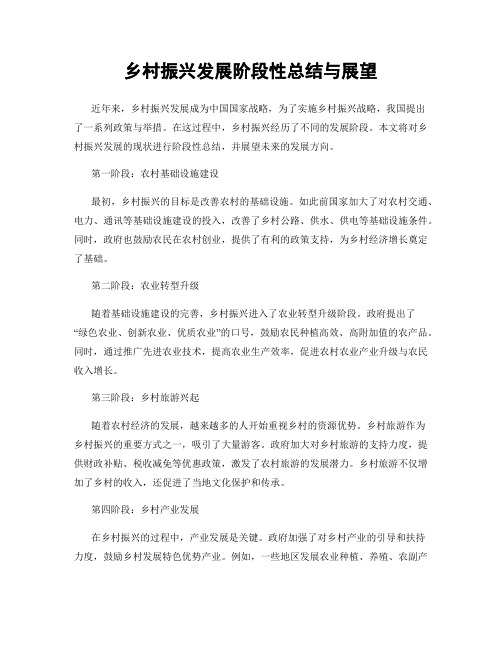 乡村振兴发展阶段性总结与展望

近年来，乡村振兴发展成为中国国家战略，为了实施乡村振兴战略，我国提出了一系列政策与举措。在这过程中，乡村振兴经历了不同的发展阶段。本文将对乡村振兴发展的现状进行阶段性总结，并展望未来的发展方向。

第一阶段：农村基础设施建设

最初，乡村振兴的目标是改善农村的基础设施。如此前国家加大了对农村交通、电力、通讯等基础设施建设的投入，改善了乡村公路、供水、供电等基础设施条件。同时，政府也鼓励农民在农村创业，提供了有利的政策支持，为乡村经济增长奠定了基础。

第二阶段：农业转型升级

随着基础设施建设的完善，乡村振兴进入了农业转型升级阶段。政府提出了“绿色农业、创新农业、优质农业”的口号，鼓励农民种植高效、高附加值的农产品。同时，通过推广先进农业技术，提高农业生产效率，促进农村农业产业升级与农民收入增长。

第三阶段：乡村旅游兴起

随着农村经济的发展，越来越多的人开始重视乡村的资源优势。乡村旅游作为乡村振兴的重要方式之一，吸引了大量游客。政府加大对乡村旅游的支持力度，提供财政补贴、税收减免等优惠政策，激发了农村旅游的发展潜力。乡村旅游不仅增加了乡村的收入，还促进了当地文化保护和传承。

第四阶段：乡村产业发展

在乡村振兴的过程中，产业发展是关键。政府加强了对乡村产业的引导和扶持力度，鼓励乡村发展特色优势产业。例如，一些地区发展农业种植、养殖、农副产